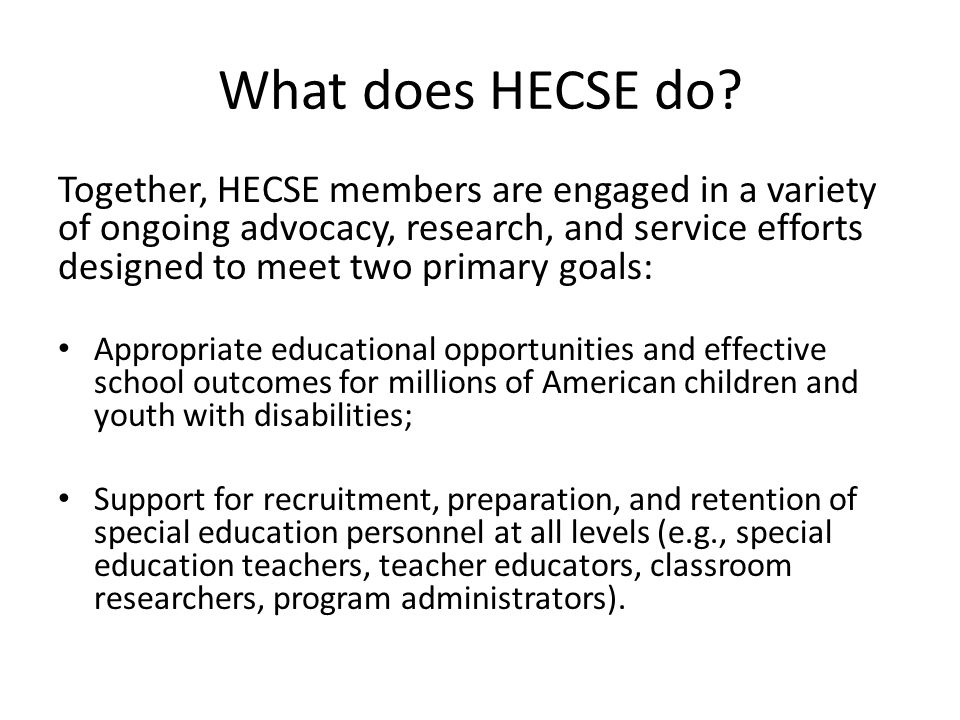 What does HECSE do?

Together, HECSE members are engaged in a variety of ongoing advocacy, research, and service efforts designed to meet two primary goals:

• Appropriate educational opportunities and effective school outcomes for millions of American children and youth with disabilities;

• Support for recruitment, preparation, and retention of special education personnel at all levels (e.g., special education teachers, teacher educators, classroom researchers, program administrators).